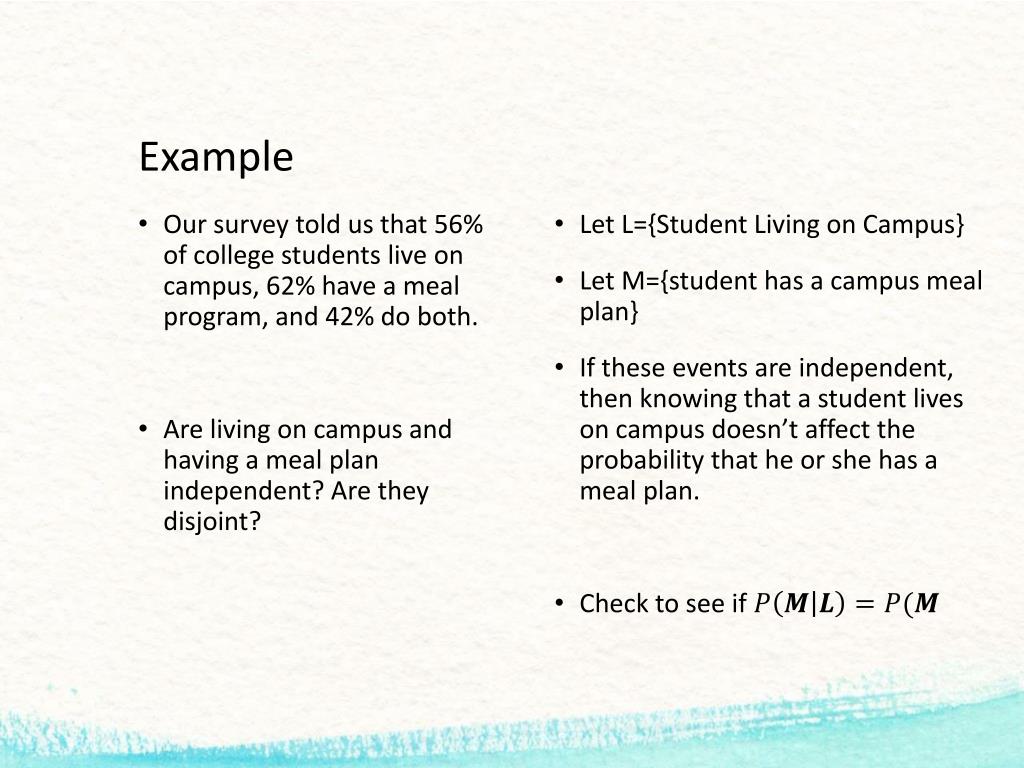 Example

• Our survey told us that 56% of college students live on campus, 62% have a meal program, and 42% do both.

• Are living on campus and having a meal plan independent? Are they disjoint?

• Let L={Student Living on Campus}

• Let M={student has a campus meal plan}

• If these events are independent, then knowing that a student lives on campus doesn't affect the probability that he or she has a meal plan.

• Check to see if $P(\boldsymbol{M}|\boldsymbol{L}) = P(\boldsymbol{M}$